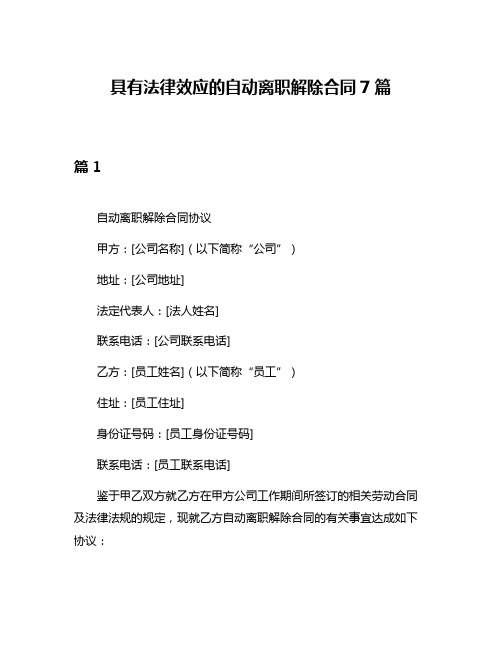 具有法律效应的自动离职解除合同 7 篇

篇 1

自动离职解除合同协议

甲方：[公司名称]（以下简称“公司”）

地址：[公司地址]

法定代表人：[法人姓名]

联系电话：[公司联系电话]

乙方：[员工姓名]（以下简称“员工”）

住址：[员工住址]

身份证号码：[员工身份证号码]

联系电话：[员工联系电话]

鉴于甲乙双方就乙方在甲方公司工作期间所签订的相关劳动合同及法律法规的规定，现就乙方自动离职解除合同的有关事宜达成如下协议：